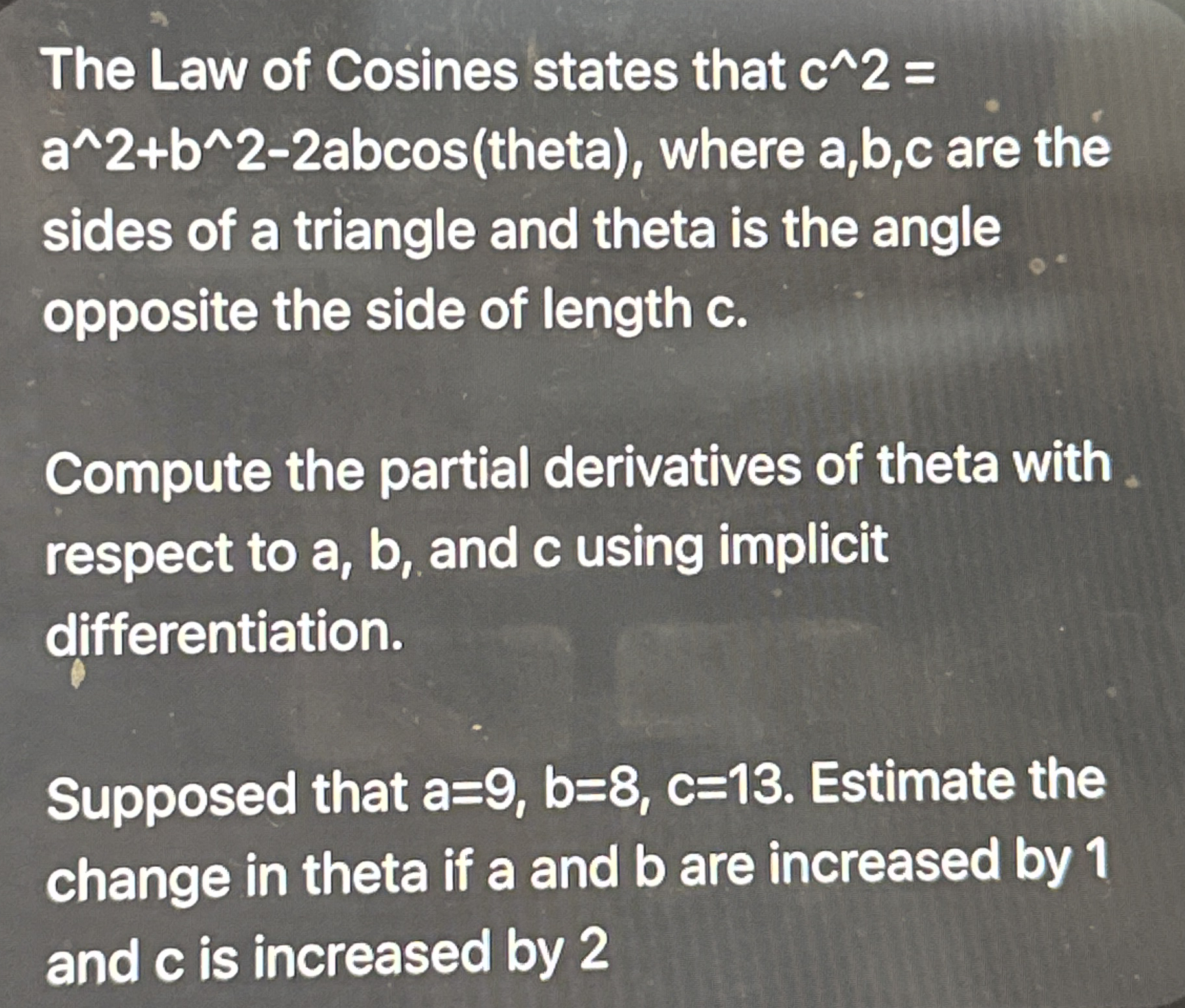 The Law of Cosines states that c^2 = a^2+b^2-2abcos(theta), where a,b,c are the sides of a triangle and theta is the angle opposite the side of length c.

Compute the partial derivatives of theta with respect to a, b, and c using implicit differentiation.

Supposed that a=9, b=8, c=13. Estimate the change in theta if a and b are increased by 1 and c is increased by 2